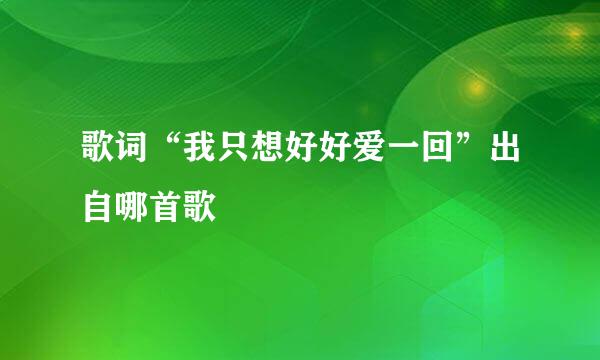 歌词“我只想好好爱一回”出自哪首歌